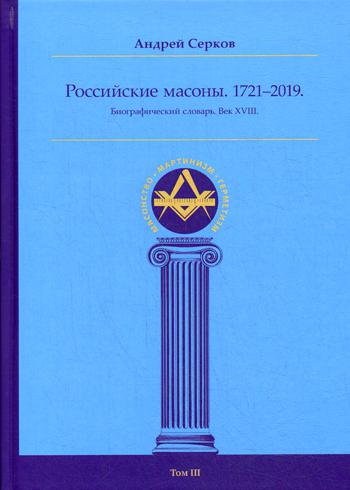 Андрей Серков

Российские масоны. 1721–2019.

Биографический словарь. Век XVIII.

МАСОНСТВО · МАРТИНИЗМ · ГЕРМЕТИЗМ

Том III